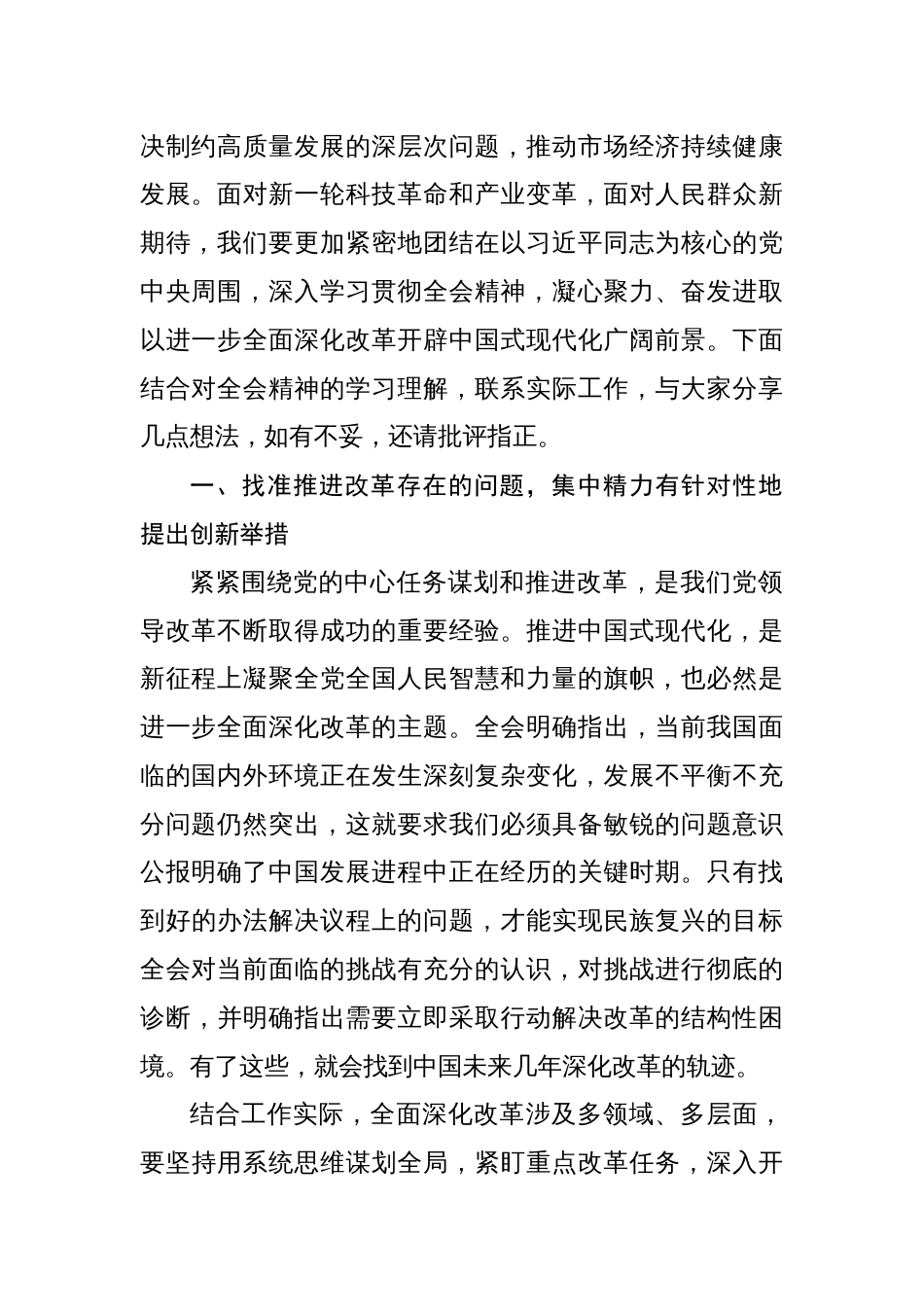 决制约高质量发展的深层次问题，推动市场经济持续健康发展。面对新一轮科技革命和产业变革，面对人民群众新期待，我们要更加紧密地团结在以习近平同志为核心的党中央周围，深入学习贯彻全会精神，凝心聚力、奋发进取以进一步全面深化改革开辟中国式现代化广阔前景。下面结合对全会精神的学习理解，联系实际工作，与大家分享几点想法，如有不妥，还请批评指正。

一、找准推进改革存在的问题，集中精力有针对性地提出创新举措

紧紧围绕党的中心任务谋划和推进改革，是我们党领导改革不断取得成功的重要经验。推进中国式现代化，是新征程上凝聚全党全国人民智慧和力量的旗帜，也必然是进一步全面深化改革的主题。全会明确指出，当前我国面临的国内外环境正在发生深刻复杂变化，发展不平衡不充分问题仍然突出，这就要求我们必须具备敏锐的问题意识公报明确了中国发展进程中正在经历的关键时期。只有找到好的办法解决议程上的问题，才能实现民族复兴的目标全会对当前面临的挑战有充分的认识，对挑战进行彻底的诊断，并明确指出需要立即采取行动解决改革的结构性困境。有了这些，就会找到中国未来几年深化改革的轨迹。

结合工作实际，全面深化改革涉及多领域、多层面，要坚持用系统思维谋划全局，紧盯重点改革任务，深入开